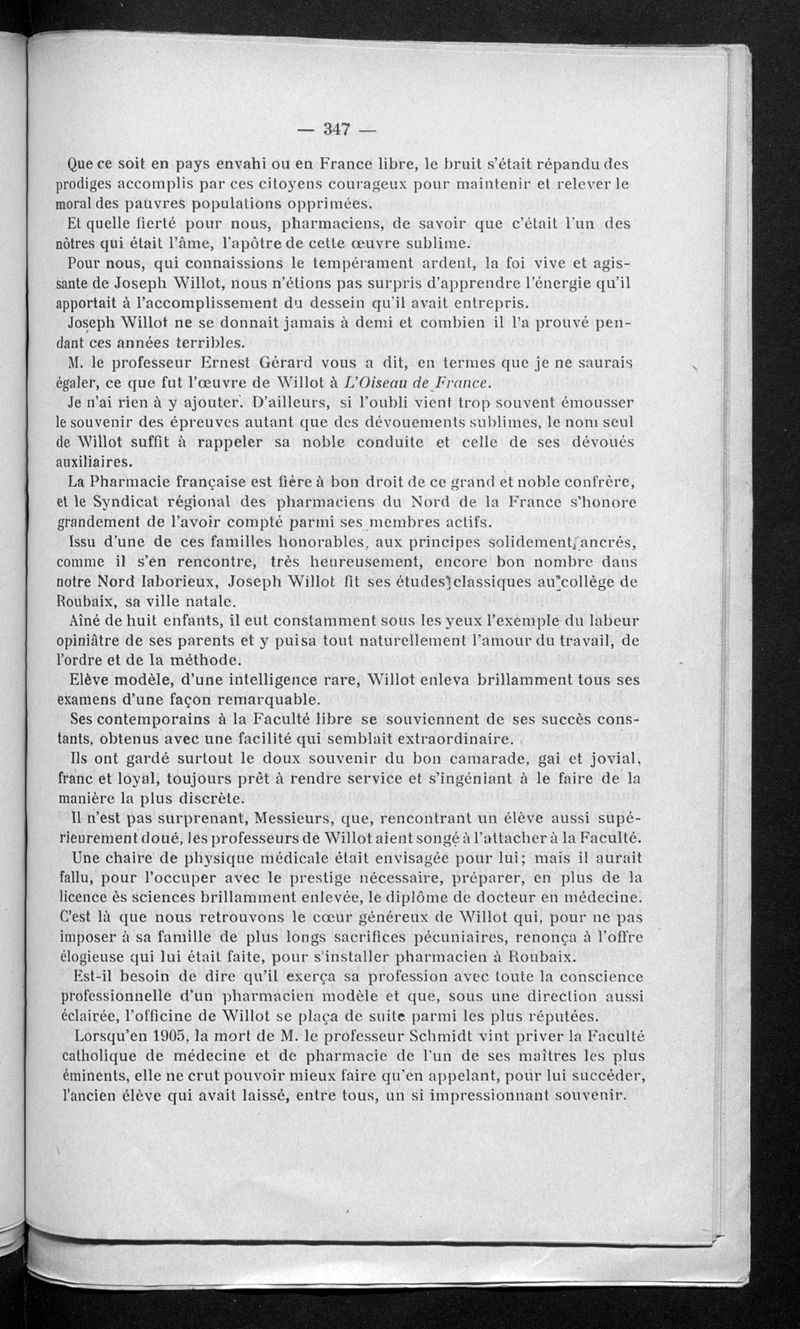 — 347 —

Que ce soit en pays envahi ou en France libre, le bruit s'était répandu des prodiges accomplis par ces citoyens courageux pour maintenir et relever le moral des pauvres populations opprimées.

Et quelle fierté pour nous, pharmaciens, de savoir que c'était l'un des nôtres qui était l'âme, l'apôtre de cette œuvre sublime.

Pour nous, qui connaissions le tempérament ardent, la foi vive et agissante de Joseph Willot, nous n'étions pas surpris d'apprendre l'énergie qu'il apportait à l'accomplissement du dessein qu'il avait entrepris.

Joseph Willot ne se donnait jamais à demi et combien il l'a prouvé pendant ces années terribles.

M. le professeur Ernest Gérard vous a dit, en termes que je ne saurais égaler, ce que fut l'œuvre de Willot à L'Oiseau de France.

Je n'ai rien à y ajouter. D'ailleurs, si l'oubli vient trop souvent émousser le souvenir des épreuves autant que des dévouements sublimes, le nom seul de Willot suffit à rappeler sa noble conduite et celle de ses dévoués auxiliaires.

La Pharmacie française est fière à bon droit de ce grand et noble confrère, et le Syndicat régional des pharmaciens du Nord de la France s'honore grandement de l'avoir compté parmi ses membres actifs.

Issu d'une de ces familles honorables, aux principes solidement ancrés, comme il s'en rencontre, très heureusement, encore bon nombre dans notre Nord laborieux, Joseph Willot fit ses études classiques au collège de Roubaix, sa ville natale.

Aîné de huit enfants, il eut constamment sous les yeux l'exemple du labeur opiniâtre de ses parents et y puisa tout naturellement l'amour du travail, de l'ordre et de la méthode.

Elève modèle, d'une intelligence rare, Willot enleva brillamment tous ses examens d'une façon remarquable.

Ses contemporains à la Faculté libre se souviennent de ses succès constants, obtenus avec une facilité qui semblait extraordinaire.

Ils ont gardé surtout le doux souvenir du bon camarade, gai et jovial, franc et loyal, toujours prêt à rendre service et s'ingéniant à le faire de la manière la plus discrète.

Il n'est pas surprenant, Messieurs, que, rencontrant un élève aussi supérieurement doué, les professeurs de Willot aient songé à l'attacher à la Faculté.

Une chaire de physique médicale était envisagée pour lui; mais il aurait fallu, pour l'occuper avec le prestige nécessaire, préparer, en plus de la licence ès sciences brillamment enlevée, le diplôme de docteur en médecine. C'est là que nous retrouvons le cœur généreux de Willot qui, pour ne pas imposer à sa famille de plus longs sacrifices pécuniaires, renonça à l'offre élogieuse qui lui était faite, pour s'installer pharmacien à Roubaix.

Est-il besoin de dire qu'il exerça sa profession avec toute la conscience professionnelle d'un pharmacien modèle et que, sous une direction aussi éclairée, l'officine de Willot se plaça de suite parmi les plus réputées.

Lorsqu'en 1905, la mort de M. le professeur Schmidt vint priver la Faculté catholique de médecine et de pharmacie de l'un de ses maîtres les plus éminents, elle ne crut pouvoir mieux faire qu'en appelant, pour lui succéder, l'ancien élève qui avait laissé, entre tous, un si impressionnant souvenir.